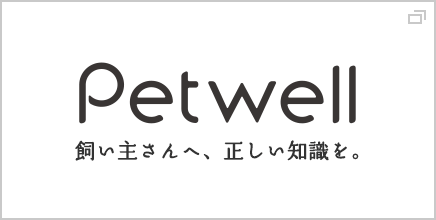 Petwell

飼い主さんへ、正しい知識を。